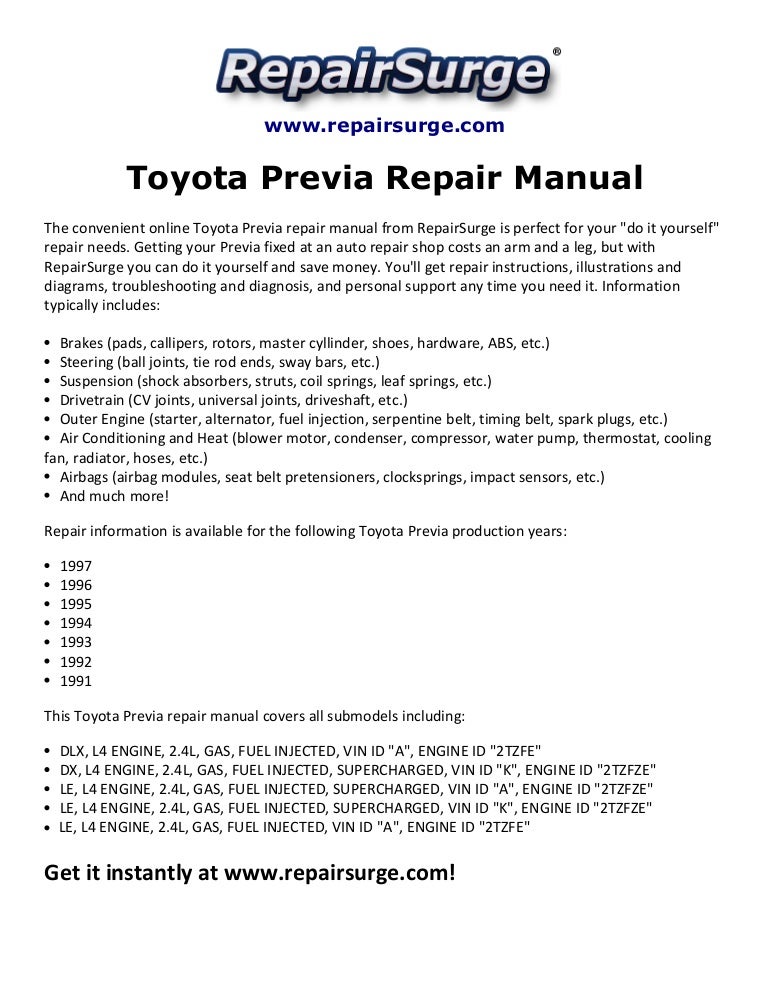 RepairSurge®

www.repairsurge.com

Toyota Previa Repair Manual

The convenient online Toyota Previa repair manual from RepairSurge is perfect for your "do it yourself" repair needs. Getting your Previa fixed at an auto repair shop costs an arm and a leg, but with RepairSurge you can do it yourself and save money. You'll get repair instructions, illustrations and diagrams, troubleshooting and diagnosis, and personal support any time you need it. Information typically includes:

• Brakes (pads, callipers, rotors, master cyllinder, shoes, hardware, ABS, etc.)
• Steering (ball joints, tie rod ends, sway bars, etc.)
• Suspension (shock absorbers, struts, coil springs, leaf springs, etc.)
• Drivetrain (CV joints, universal joints, driveshaft, etc.)
• Outer Engine (starter, alternator, fuel injection, serpentine belt, timing belt, spark plugs, etc.)
• Air Conditioning and Heat (blower motor, condenser, compressor, water pump, thermostat, cooling fan, radiator, hoses, etc.)
• Airbags (airbag modules, seat belt pretensioners, clocksprings, impact sensors, etc.)
• And much more!

Repair information is available for the following Toyota Previa production years:

• 1997
• 1996
• 1995
• 1994
• 1993
• 1992
• 1991

This Toyota Previa repair manual covers all submodels including:

• DLX, L4 ENGINE, 2.4L, GAS, FUEL INJECTED, VIN ID "A", ENGINE ID "2TZFE"
• DX, L4 ENGINE, 2.4L, GAS, FUEL INJECTED, SUPERCHARGED, VIN ID "K", ENGINE ID "2TZFZE"
• LE, L4 ENGINE, 2.4L, GAS, FUEL INJECTED, SUPERCHARGED, VIN ID "A", ENGINE ID "2TZFZE"
• LE, L4 ENGINE, 2.4L, GAS, FUEL INJECTED, SUPERCHARGED, VIN ID "K", ENGINE ID "2TZFZE"
• LE, L4 ENGINE, 2.4L, GAS, FUEL INJECTED, VIN ID "A", ENGINE ID "2TZFE"

Get it instantly at www.repairsurge.com!